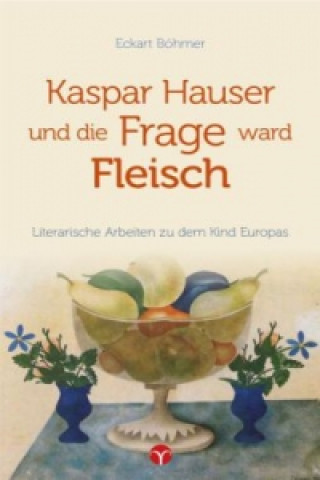 Eckart Böhmer

Kaspar Hauser und die Frage ward Fleisch

Literarische Arbeiten zu dem Kind Europas